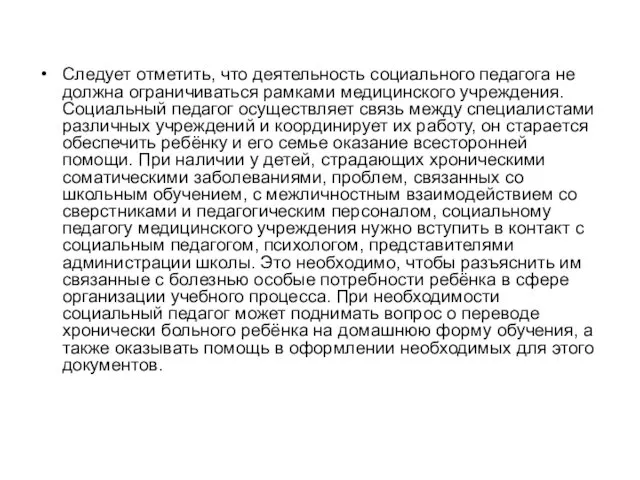 • Следует отметить, что деятельность социального педагога не должна ограничиваться рамками медицинского учреждения. Социальный педагог осуществляет связь между специалистами различных учреждений и координирует их работу, он старается обеспечить ребёнку и его семье оказание всесторонней помощи. При наличии у детей, страдающих хроническими соматическими заболеваниями, проблем, связанных со школьным обучением, с межличностным взаимодействием со сверстниками и педагогическим персоналом, социальному педагогу медицинского учреждения нужно вступить в контакт с социальным педагогом, психологом, представителями администрации школы. Это необходимо, чтобы разъяснить им связанные с болезнью особые потребности ребёнка в сфере организации учебного процесса. При необходимости социальный педагог может поднимать вопрос о переводе хронически больного ребёнка на домашнюю форму обучения, а также оказывать помощь в оформлении необходимых для этого документов.